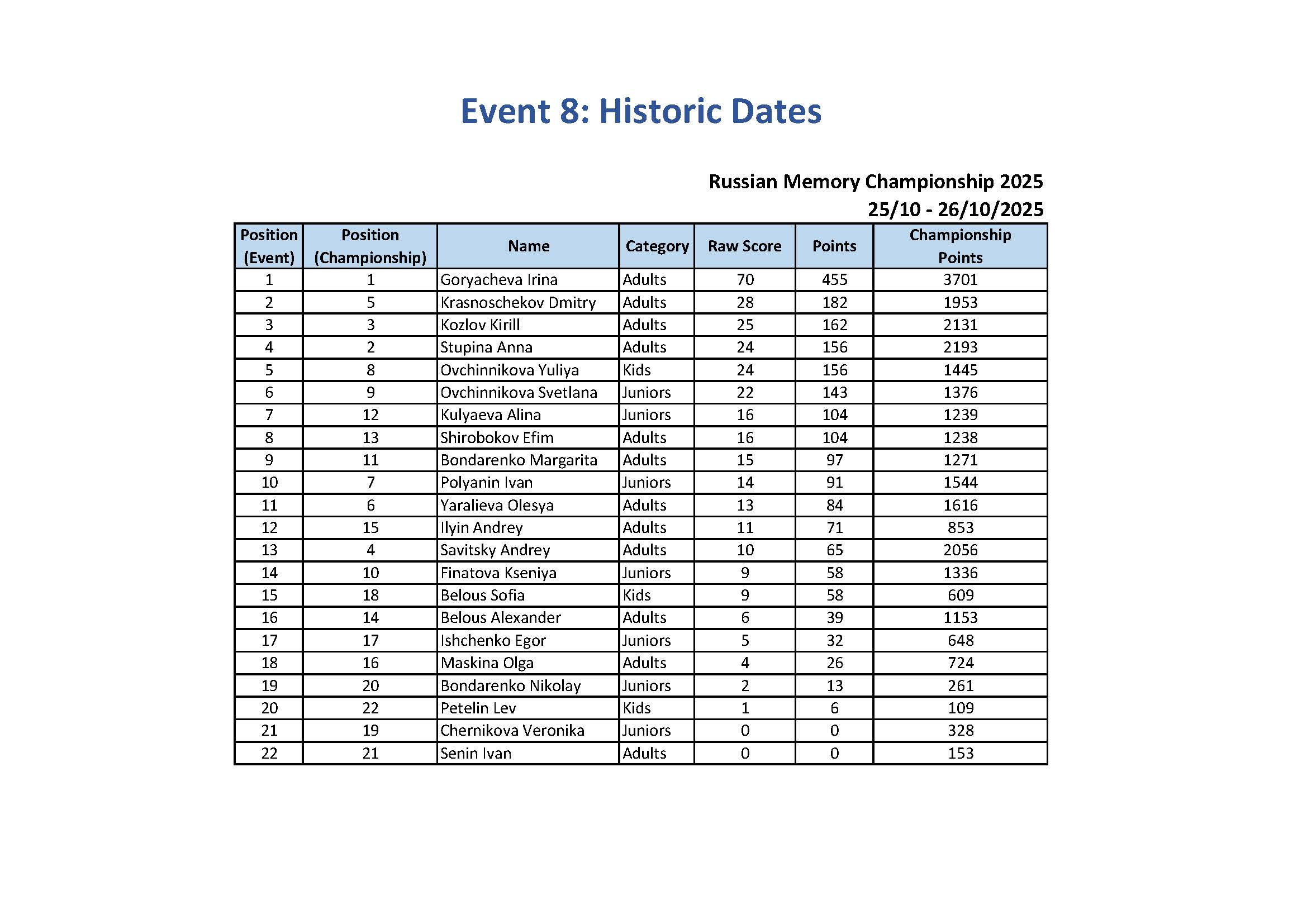 Event 8: Historic Dates

Russian Memory Championship 2025
25/10 - 26/10/2025

| Position (Event) | Position (Championship) | Name | Category | Raw Score | Points | Championship Points |
|---|---|---|---|---|---|---|
| 1 | 1 | Goryacheva Irina | Adults | 70 | 455 | 3701 |
| 2 | 5 | Krasnoschekov Dmitry | Adults | 28 | 182 | 1953 |
| 3 | 3 | Kozlov Kirill | Adults | 25 | 162 | 2131 |
| 4 | 2 | Stupina Anna | Adults | 24 | 156 | 2193 |
| 5 | 8 | Ovchinnikova Yuliya | Kids | 24 | 156 | 1445 |
| 6 | 9 | Ovchinnikova Svetlana | Juniors | 22 | 143 | 1376 |
| 7 | 12 | Kulyaeva Alina | Juniors | 16 | 104 | 1239 |
| 8 | 13 | Shirobokov Efim | Adults | 16 | 104 | 1238 |
| 9 | 11 | Bondarenko Margarita | Adults | 15 | 97 | 1271 |
| 10 | 7 | Polyanin Ivan | Juniors | 14 | 91 | 1544 |
| 11 | 6 | Yaralieva Olesya | Adults | 13 | 84 | 1616 |
| 12 | 15 | Ilyin Andrey | Adults | 11 | 71 | 853 |
| 13 | 4 | Savitsky Andrey | Adults | 10 | 65 | 2056 |
| 14 | 10 | Finatova Kseniya | Juniors | 9 | 58 | 1336 |
| 15 | 18 | Belous Sofia | Kids | 9 | 58 | 609 |
| 16 | 14 | Belous Alexander | Adults | 6 | 39 | 1153 |
| 17 | 17 | Ishchenko Egor | Juniors | 5 | 32 | 648 |
| 18 | 16 | Maskina Olga | Adults | 4 | 26 | 724 |
| 19 | 20 | Bondarenko Nikolay | Juniors | 2 | 13 | 261 |
| 20 | 22 | Petelin Lev | Kids | 1 | 6 | 109 |
| 21 | 19 | Chernikova Veronika | Juniors | 0 | 0 | 328 |
| 22 | 21 | Senin Ivan | Adults | 0 | 0 | 153 |